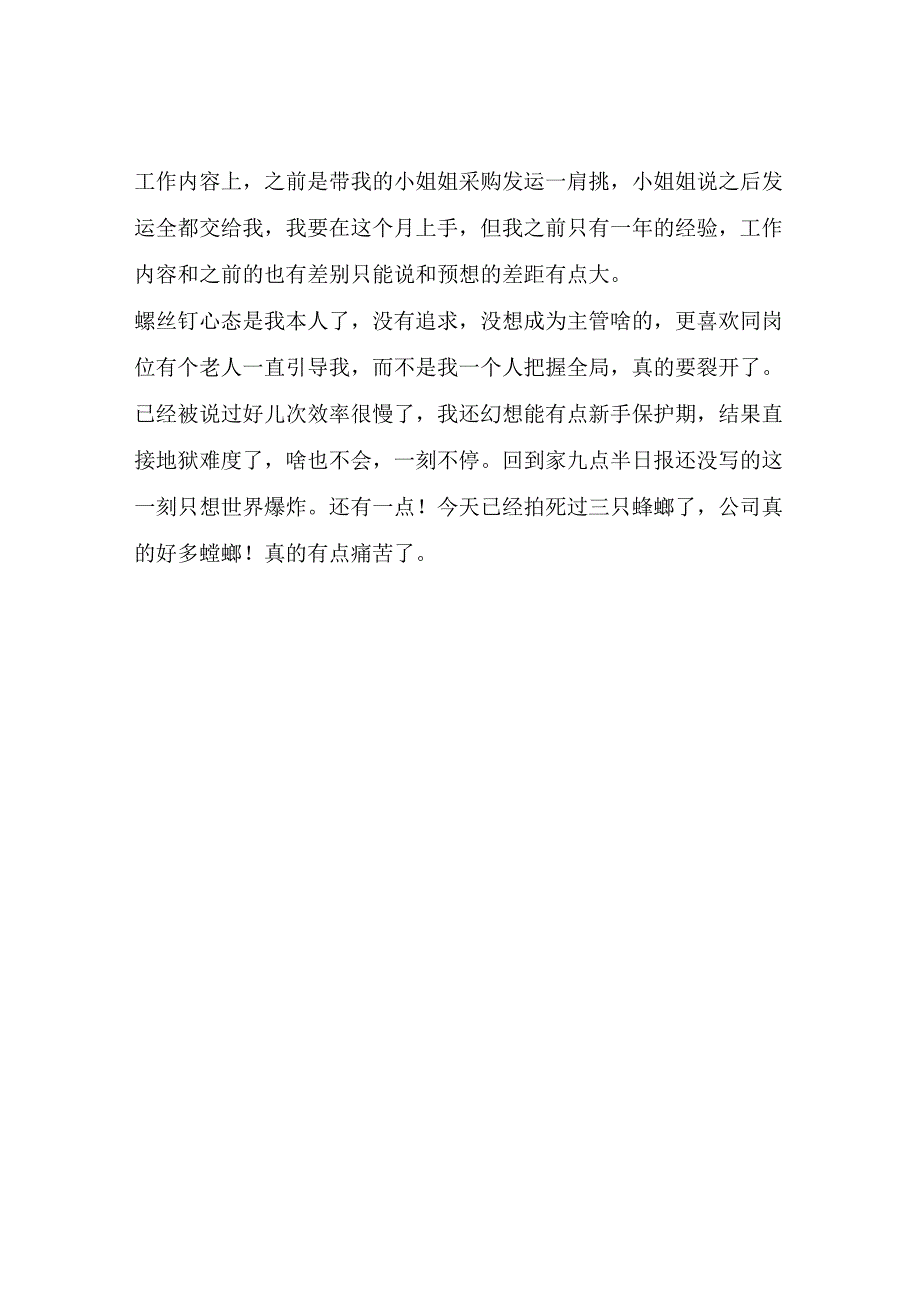 工作内容上，之前是带我的小姐姐采购发运一肩挑，小姐姐说之后发运全都交给我，我要在这个月上手，但我之前只有一年的经验，工作内容和之前的也有差别只能说和预想的差距有点大。
螺丝钉心态是我本人了，没有追求，没想成为主管啥的，更喜欢同岗位有个老人一直引导我，而不是我一个人把握全局，真的要裂开了。已经被说过好几次效率很慢了，我还幻想能有点新手保护期，结果直接地狱难度了，啥也不会，一刻不停。回到家九点半日报还没写的这一刻只想世界爆炸。还有一点！今天已经拍死过三只蜂螂了，公司真的好多螳螂！真的有点痛苦了。